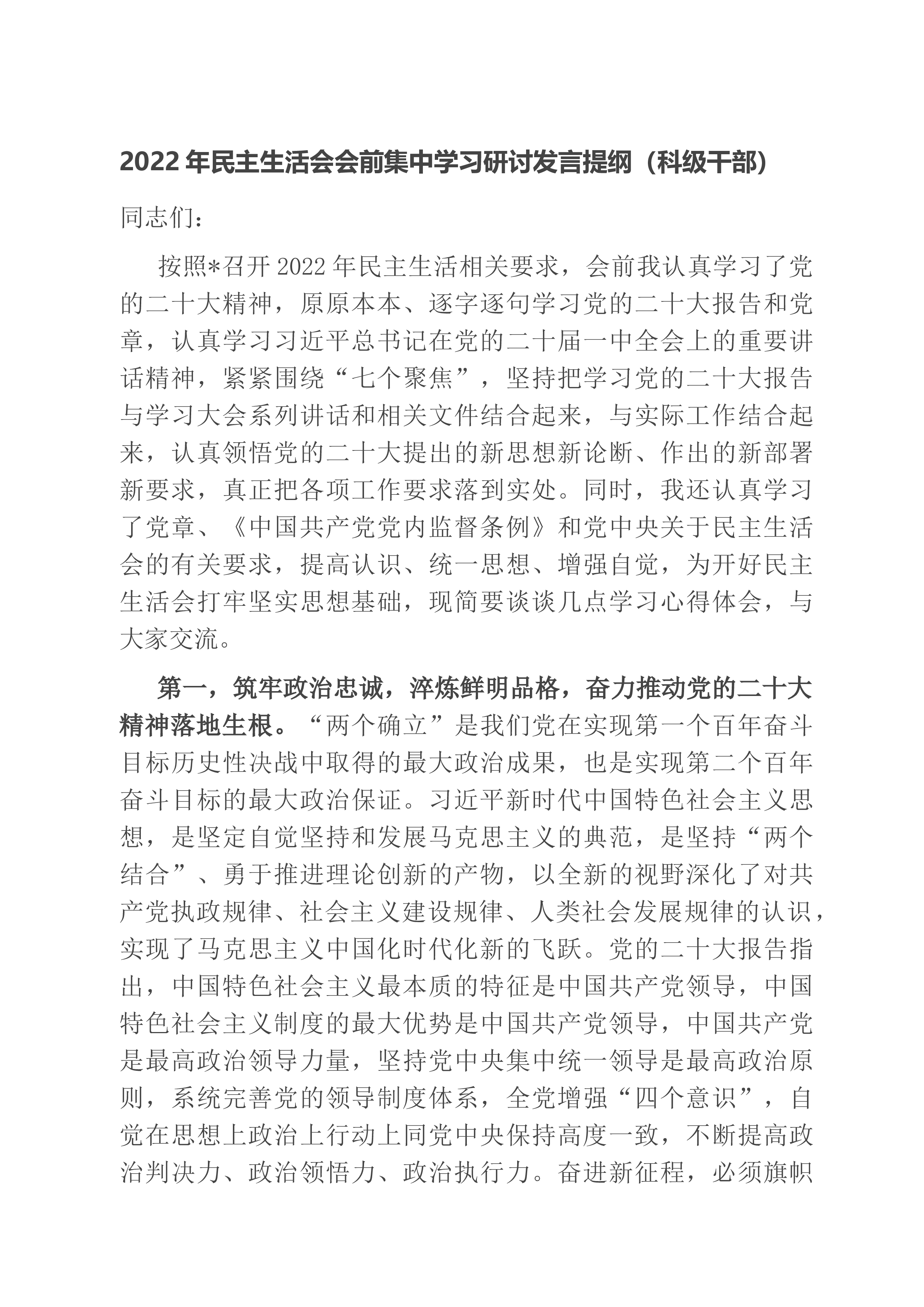 2022年民主生活会会前集中学习研讨发言提纲（科级干部）

同志们：

按照*召开2022年民主生活相关要求，会前我认真学习了党的二十大精神，原原本本、逐字逐句学习党的二十大报告和党章，认真学习习近平总书记在党的二十届一中全会上的重要讲话精神，紧紧围绕“七个聚焦”，坚持把学习党的二十大报告与学习大会系列讲话和相关文件结合起来，与实际工作结合起来，认真领悟党的二十大提出的新思想新论断、作出的新部署新要求，真正把各项工作要求落到实处。同时，我还认真学习了党章、《中国共产党党内监督条例》和党中央关于民主生活会的有关要求，提高认识、统一思想、增强自觉，为开好民主生活会打牢坚实思想基础，现简要谈谈几点学习心得体会，与大家交流。

第一，筑牢政治忠诚，淬炼鲜明品格，奋力推动党的二十大精神落地生根。“两个确立”是我们党在实现第一个百年奋斗目标历史性决战中取得的最大政治成果，也是实现第二个百年奋斗目标的最大政治保证。习近平新时代中国特色社会主义思想，是坚定自觉坚持和发展马克思主义的典范，是坚持“两个结合”、勇于推进理论创新的产物，以全新的视野深化了对共产党执政规律、社会主义建设规律、人类社会发展规律的认识，实现了马克思主义中国化时代化新的飞跃。党的二十大报告指出，中国特色社会主义最本质的特征是中国共产党领导，中国特色社会主义制度的最大优势是中国共产党领导，中国共产党是最高政治领导力量，坚持党中央集中统一领导是最高政治原则，系统完善党的领导制度体系，全党增强“四个意识”，自觉在思想上政治上行动上同党中央保持高度一致，不断提高政治判决力、政治领悟力、政治执行力。奋进新征程，必须旗帜